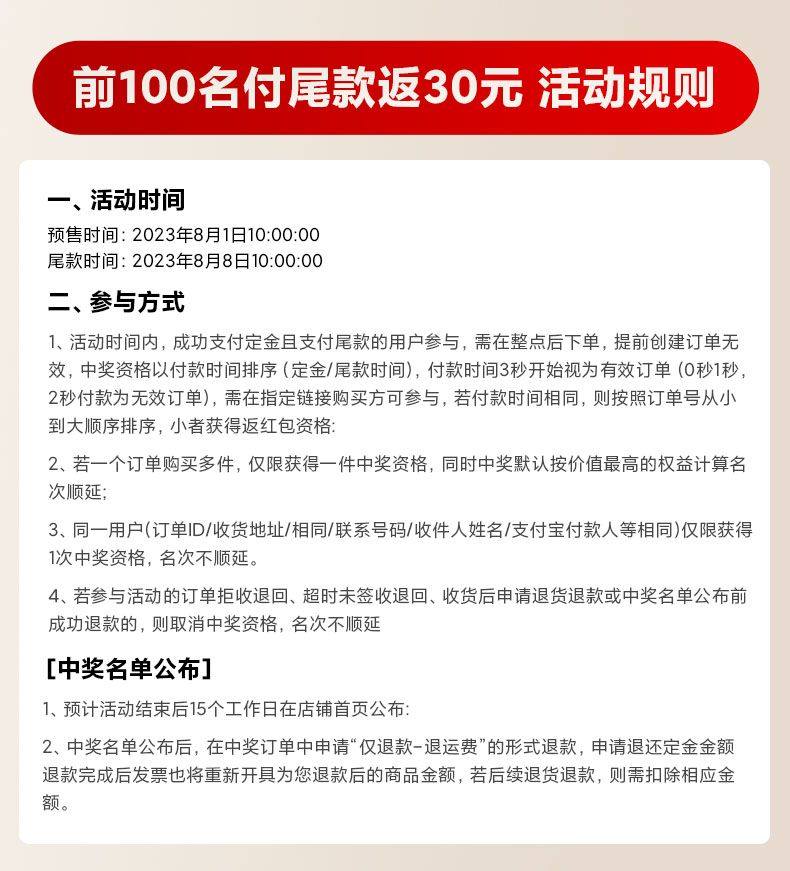 前100名付尾款返30元 活动规则

一、活动时间
预售时间：2023年8月1日10:00:00
尾款时间：2023年8月8日10:00:00

二、参与方式
1、活动时间内，成功支付定金且支付尾款的用户参与，需在整点后下单，提前创建订单无效，中奖资格以付款时间排序（定金/尾款时间），付款时间3秒开始视为有效订单（0秒1秒，2秒付款为无效订单），需在指定链接购买方可参与，若付款时间相同，则按照订单号从小到大顺序排序，小者获得返红包资格:

2、若一个订单购买多件，仅限获得一件中奖资格，同时中奖默认按价值最高的权益计算名次顺延;

3、同一用户(订单ID/收货地址/相同/联系号码/收件人姓名/支付宝付款人等相同)仅限获得1次中奖资格，名次不顺延。

4、若参与活动的订单拒收退回、超时未签收退回、收货后申请退货退款或中奖名单公布前成功退款的，则取消中奖资格，名次不顺延

[中奖名单公布]
1、预计活动结束后15个工作日在店铺首页公布:

2、中奖名单公布后，在中奖订单中申请“仅退款-退运费”的形式退款，申请退还定金金额退款完成后发票也将重新开具为您退款后的商品金额，若后续退货退款，则需扣除相应金额。